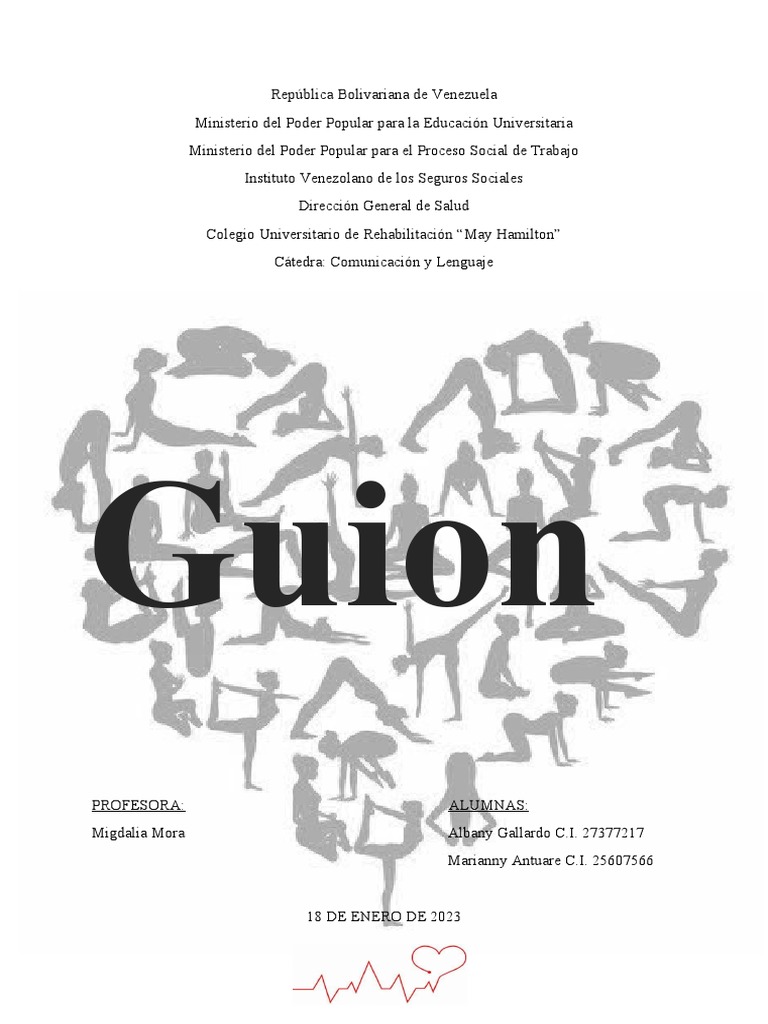 República Bolivariana de Venezuela
Ministerio del Poder Popular para la Educación Universitaria
Ministerio del Poder Popular para el Proceso Social de Trabajo
Instituto Venezolano de los Seguros Sociales
Dirección General de Salud
Colegio Universitario de Rehabilitación "May Hamilton"
Cátedra: Comunicación y Lenguaje

Guion

PROFESORA:
Migdalia Mora

ALUMNAS:
Albany Gallardo C.I. 27377217
Marianny Antuare C.I. 25607566

18 DE ENERO DE 2023